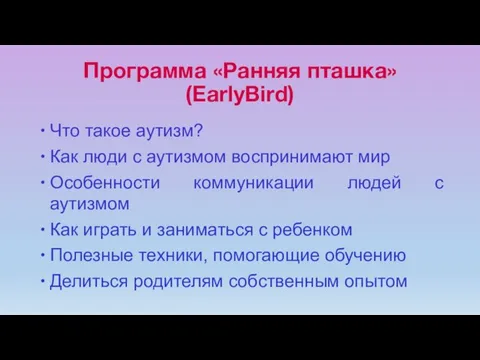 Программа «Ранняя пташка» (EarlyBird)

• Что такое аутизм?
• Как люди с аутизмом воспринимают мир
• Особенности коммуникации людей с аутизмом
• Как играть и заниматься с ребенком
• Полезные техники, помогающие обучению
• Делиться родителям собственным опытом